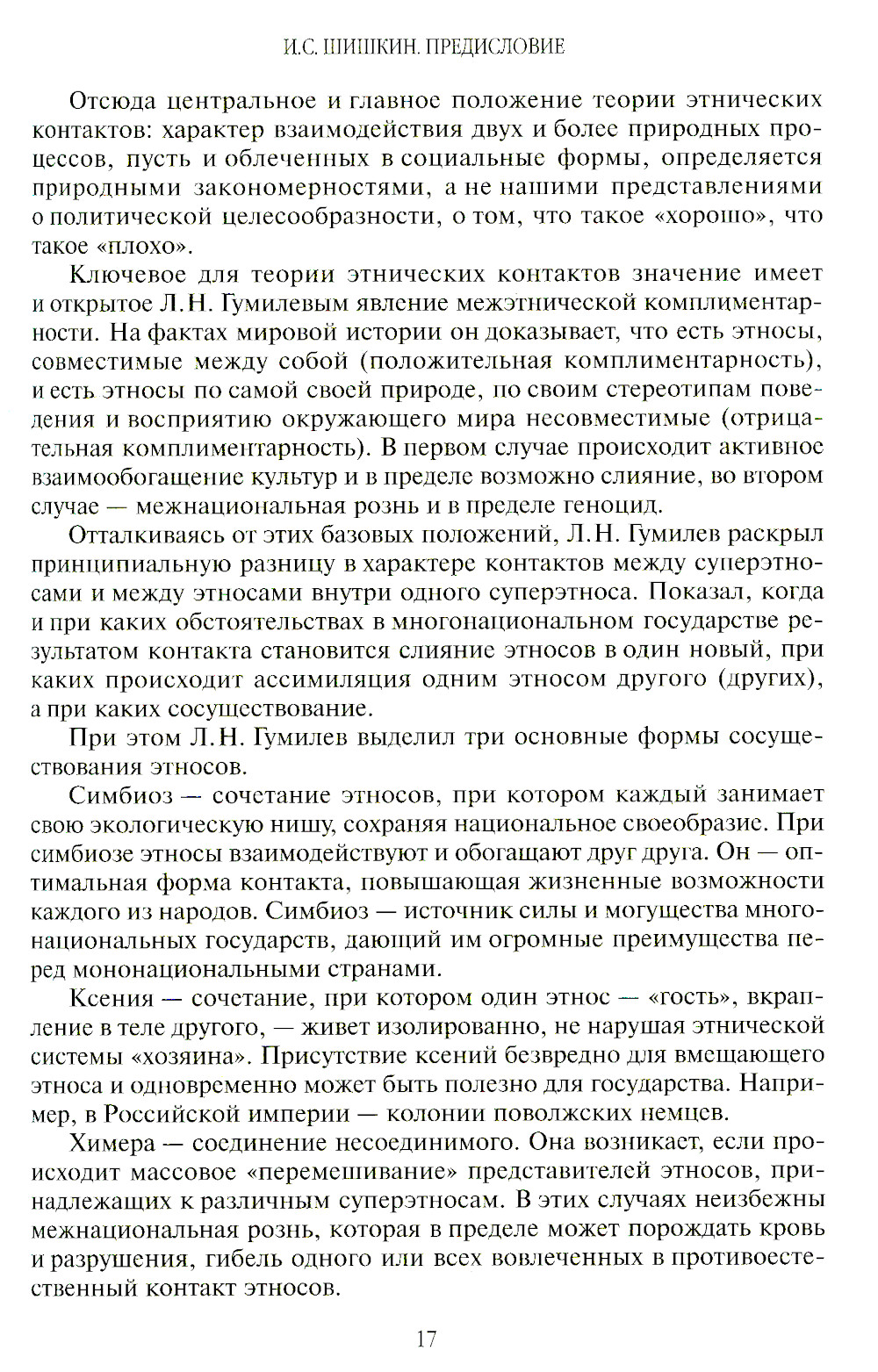 И.С. ШИШКИН. ПРЕДИСЛОВИЕ

Отсюда центральное и главное положение теории этнических контактов: характер взаимодействия двух и более природных процессов, пусть и облеченных в социальные формы, определяется природными закономерностями, а не нашими представлениями о политической целесообразности, о том, что такое «хорошо», что такое «плохо».

Ключевое для теории этнических контактов значение имеет и открытое Л.Н. Гумилевым явление межэтнической комплиментарности. На фактах мировой истории он доказывает, что есть этносы, совместимые между собой (положительная комплиментарность), и есть этносы по самой своей природе, по своим стереотипам поведения и восприятию окружающего мира несовместимые (отрицательная комплиментарность). В первом случае происходит активное взаимообогащение культур и в пределе возможно слияние, во втором случае — межнациональная рознь и в пределе геноцид.

Отталкиваясь от этих базовых положений, Л.Н. Гумилев раскрыл принципиальную разницу в характере контактов между суперэтносами и между этносами внутри одного суперэтноса. Показал, когда и при каких обстоятельствах в многонациональном государстве результатом контакта становится слияние этносов в один новый, при каких происходит ассимиляция одним этносом другого (других), а при каких сосуществование.

При этом Л.Н. Гумилев выделил три основные формы сосуществования этносов.

Симбиоз — сочетание этносов, при котором каждый занимает свою экологическую нишу, сохраняя национальное своеобразие. При симбиозе этносы взаимодействуют и обогащают друг друга. Он — оптимальная форма контакта, повышающая жизненные возможности каждого из народов. Симбиоз — источник силы и могущества многонациональных государств, дающий им огромные преимущества перед мононациональными странами.

Ксения — сочетание, при котором один этнос — «гость», вкрапление в теле другого, — живет изолированно, не нарушая этнической системы «хозяина». Присутствие ксений безвредно для вмещающего этноса и одновременно может быть полезно для государства. Например, в Российской империи — колонии поволжских немцев.

Химера — соединение несоединимого. Она возникает, если происходит массовое «перемешивание» представителей этносов, принадлежащих к различным суперэтносам. В этих случаях неизбежны межнациональная рознь, которая в пределе может порождать кровь и разрушения, гибель одного или всех вовлеченных в противоестественный контакт этносов.

17